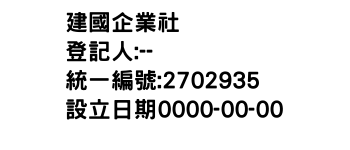 建國企業社
登記人:--
統一編號:2702935
設立日期0000-00-00